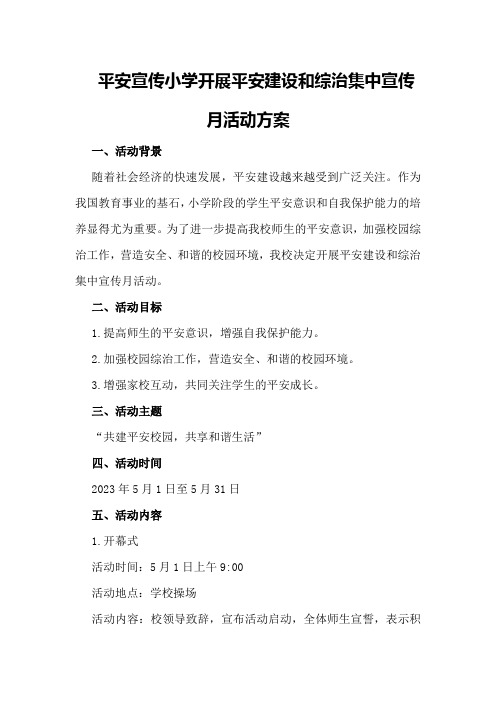 平安宣传小学开展平安建设和综治集中宣传月活动方案

一、活动背景

随着社会经济的快速发展，平安建设越来越受到广泛关注。作为我国教育事业的基石，小学阶段的学生平安意识和自我保护能力的培养显得尤为重要。为了进一步提高我校师生的平安意识，加强校园综治工作，营造安全、和谐的校园环境，我校决定开展平安建设和综治集中宣传月活动。

二、活动目标

1.提高师生的平安意识，增强自我保护能力。

2.加强校园综治工作，营造安全、和谐的校园环境。

3.增强家校互动，共同关注学生的平安成长。

三、活动主题

“共建平安校园，共享和谐生活”

四、活动时间

2023年5月1日至5月31日

五、活动内容

1.开幕式

活动时间：5月1日上午9:00

活动地点：学校操场

活动内容：校领导致辞，宣布活动启动，全体师生宣誓，表示积